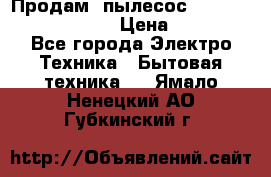 Продам пылесос
Цена
Все города Электро Техника Бытовая техника Ямало Ненецкий АО Губкинский г

http://Объявлений.сайт